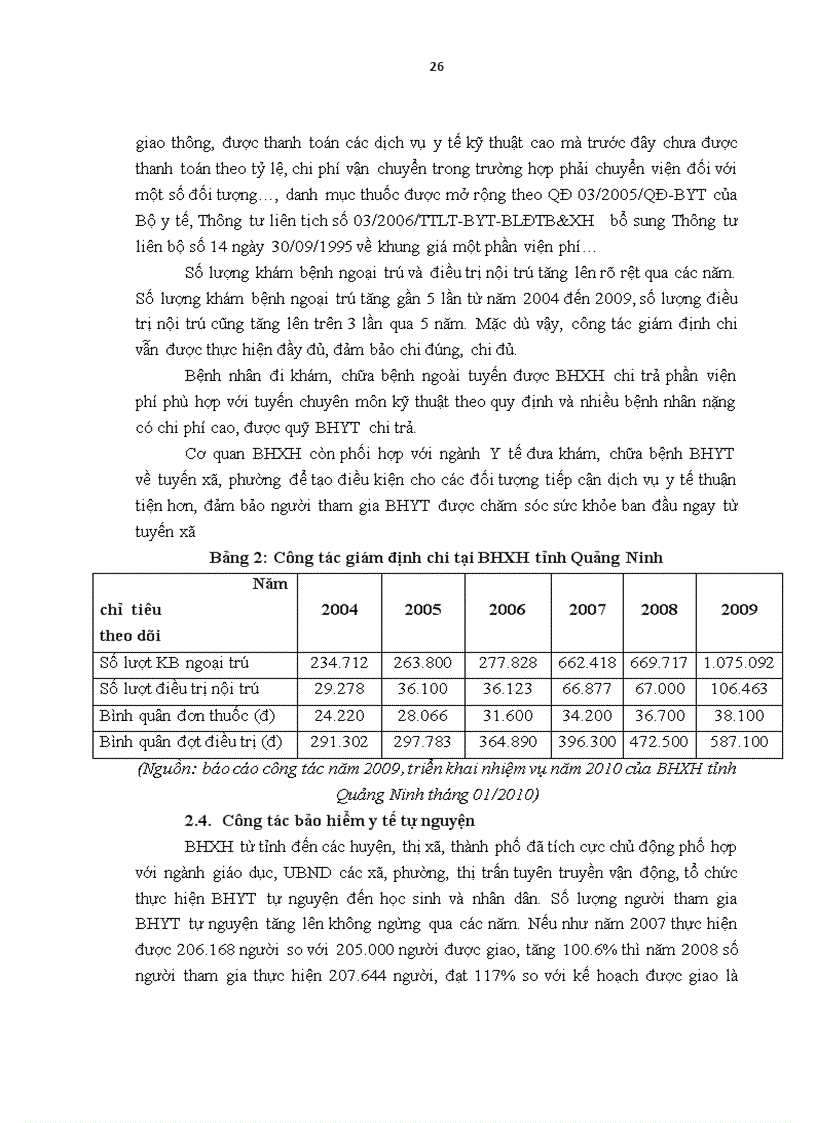 26

giao thông, được thanh toán các dịch vụ y tế kỹ thuật cao mà trước đây chưa được thanh toán theo tỷ lệ, chi phí vận chuyển trong trường hợp phải chuyển viện đối với một số đối tượng…, danh mục thuốc được mở rộng theo QĐ 03/2005/QĐ-BYT của Bộ y tế, Thông tư liên tịch số 03/2006/TTLT-BYT-BLĐTB&XH bổ sung Thông tư liên bộ số 14 ngày 30/09/1995 về khung giá một phần viện phí…

Số lượng khám bệnh ngoại trú và điều trị nội trú tăng lên rõ rệt qua các năm. Số lượng khám bệnh ngoại trú tăng gần 5 lần từ năm 2004 đến 2009, số lượng điều trị nội trú cũng tăng lên trên 3 lần qua 5 năm. Mặc dù vậy, công tác giám định chi vẫn được thực hiện đầy đủ, đảm bảo chi đúng, chi đủ.

Bệnh nhân đi khám, chữa bệnh ngoài tuyến được BHXH chi trả phần viện phí phù hợp với tuyến chuyên môn kỹ thuật theo quy định và nhiều bệnh nhân nặng có chi phí cao, được quỹ BHYT chi trả.

Cơ quan BHXH còn phối hợp với ngành Y tế đưa khám, chữa bệnh BHYT về tuyến xã, phường để tạo điều kiện cho các đối tượng tiếp cận dịch vụ y tế thuận tiện hơn, đảm bảo người tham gia BHYT được chăm sóc sức khỏe ban đầu ngay từ tuyến xã

Bảng 2: Công tác giám định chi tại BHXH tỉnh Quảng Ninh

| Năm chỉ tiêu theo dõi | 2004 | 2005 | 2006 | 2007 | 2008 | 2009 |
|---|---|---|---|---|---|---|
| Số lượt KB ngoại trú | 234.712 | 263.800 | 277.828 | 662.418 | 669.717 | 1.075.092 |
| Số lượt điều trị nội trú | 29.278 | 36.100 | 36.123 | 66.877 | 67.000 | 106.463 |
| Bình quân đơn thuốc (đ) | 24.220 | 28.066 | 31.600 | 34.200 | 36.700 | 38.100 |
| Bình quân đợt điều trị (đ) | 291.302 | 297.783 | 364.890 | 396.300 | 472.500 | 587.100 |

(Nguồn: báo cáo công tác năm 2009, triển khai nhiệm vụ năm 2010 của BHXH tỉnh Quảng Ninh tháng 01/2010)

2.4. Công tác bảo hiểm y tế tự nguyện

BHXH từ tỉnh đến các huyện, thị xã, thành phố đã tích cực chủ động phối hợp với ngành giáo dục, UBND các xã, phường, thị trấn tuyên truyền vận động, tổ chức thực hiện BHYT tự nguyện đến học sinh và nhân dân. Số lượng người tham gia BHYT tự nguyện tăng lên không ngừng qua các năm. Nếu như năm 2007 thực hiện được 206.168 người so với 205.000 người được giao, tăng 100.6% thì năm 2008 số người tham gia thực hiện 207.644 người, đạt 117% so với kế hoạch được giao là